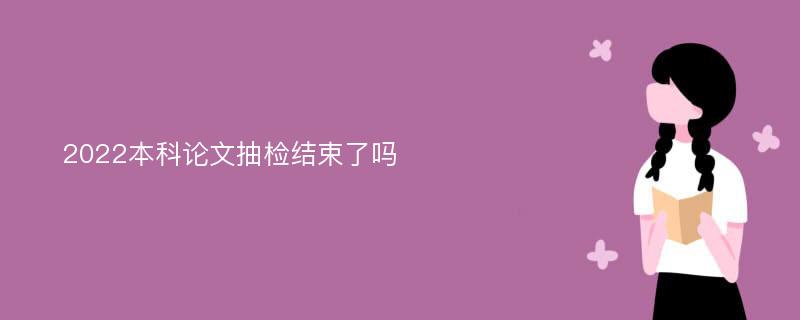 2022本科论文抽检结束了吗